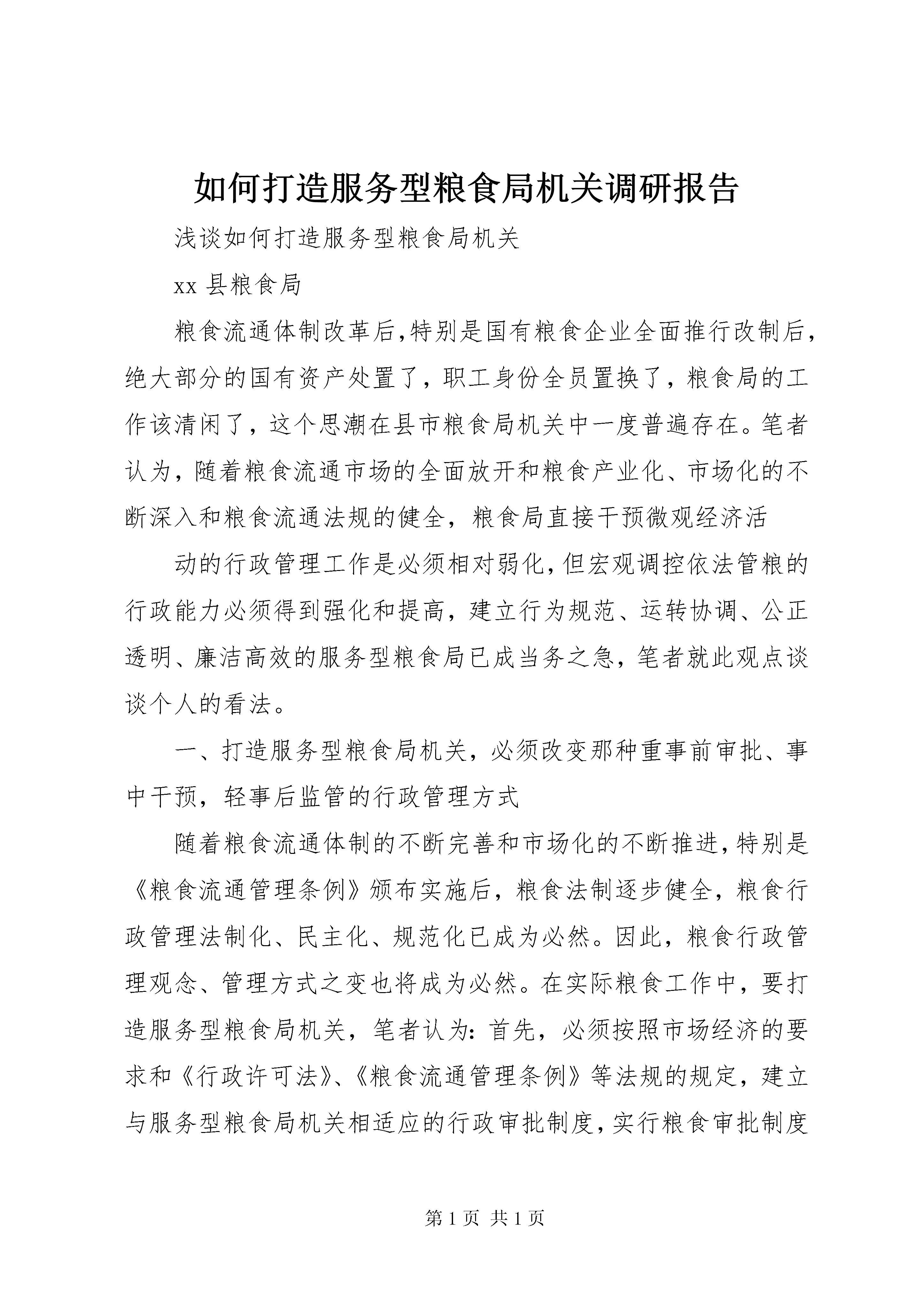 如何打造服务型粮食局机关调研报告

浅谈如何打造服务型粮食局机关

xx 县粮食局

粮食流通体制改革后，特别是国有粮食企业全面推行改制后，绝大部分的国有资产处置了，职工身份全员置换了，粮食局的工作该清闲了，这个思潮在县市粮食局机关中一度普遍存在。笔者认为，随着粮食流通市场的全面放开和粮食产业化、市场化的不断深入和粮食流通法规的健全，粮食局直接干预微观经济活

动的行政管理工作是必须相对弱化，但宏观调控依法管粮的行政能力必须得到强化和提高，建立行为规范、运转协调、公正透明、廉洁高效的服务型粮食局已成当务之急，笔者就此观点谈谈个人的看法。

一、打造服务型粮食局机关，必须改变那种重事前审批、事中干预，轻事后监管的行政管理方式

随着粮食流通体制的不断完善和市场化的不断推进，特别是《粮食流通管理条例》颁布实施后，粮食法制逐步健全，粮食行政管理法制化、民主化、规范化已成为必然。因此，粮食行政管理观念、管理方式之变也将成为必然。在实际粮食工作中，要打造服务型粮食局机关，笔者认为：首先，必须按照市场经济的要求和《行政许可法》、《粮食流通管理条例》等法规的规定，建立与服务型粮食局机关相适应的行政审批制度，实行粮食审批制度

第 1 页 共 1 页